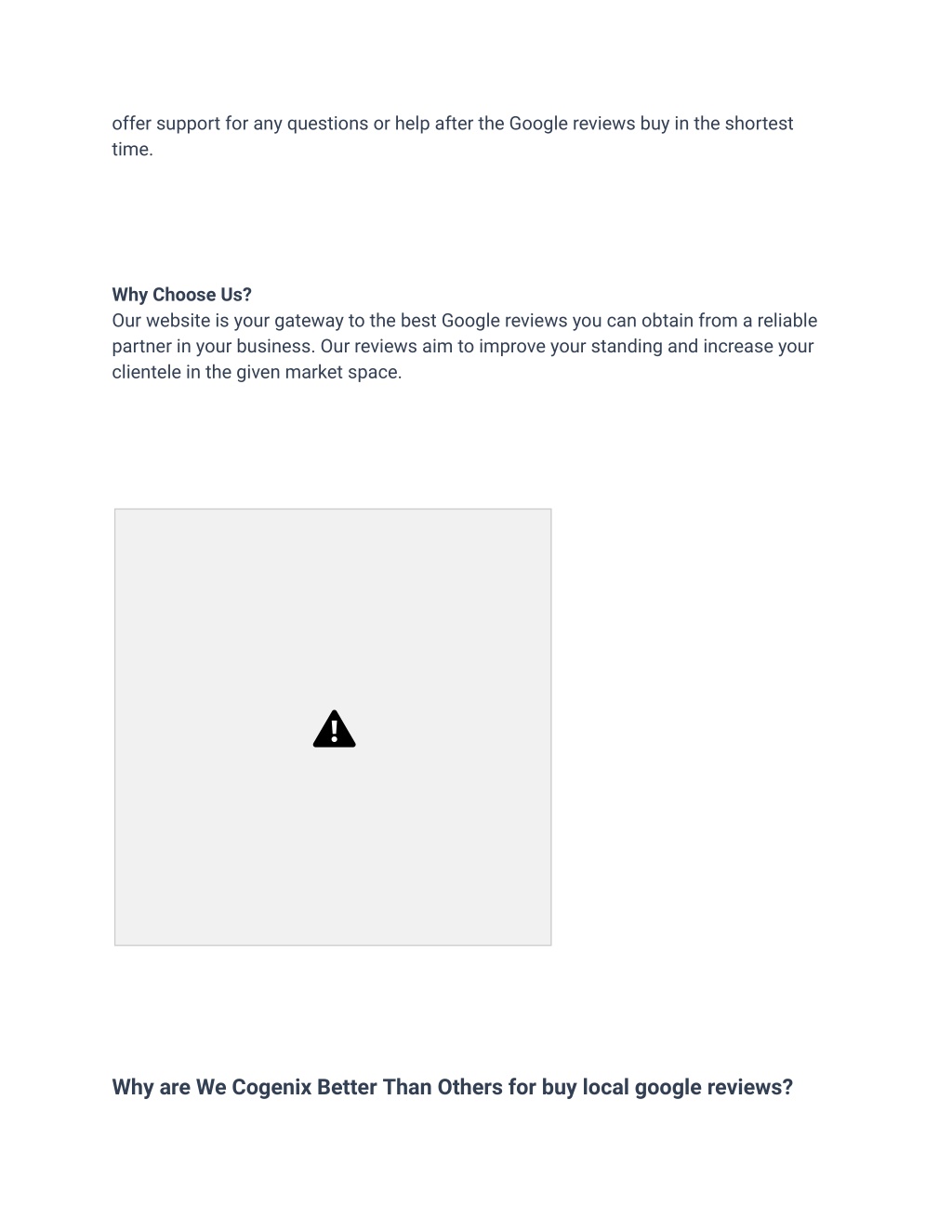 offer support for any questions or help after the Google reviews buy in the shortest time.

Why Choose Us?
Our website is your gateway to the best Google reviews you can obtain from a reliable partner in your business. Our reviews aim to improve your standing and increase your clientele in the given market space.

Why are We Cogenix Better Than Others for buy local google reviews?